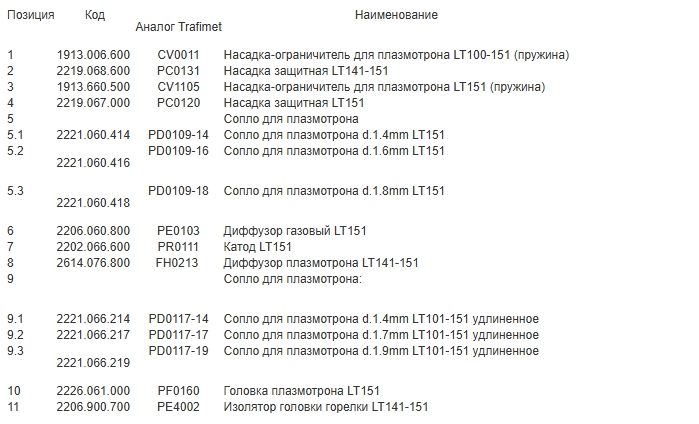 | Позиция | Код | Аналог Trafimet | Наименование |
|---|---|---|---|
| 1 | 1913.006.600 | CV0011 | Насадка-ограничитель для плазмотрона LT100-151 (пружина) |
| 2 | 2219.068.600 | PC0131 | Насадка защитная LT141-151 |
| 3 | 1913.660.500 | CV1105 | Насадка-ограничитель для плазмотрона LT151 (пружина) |
| 4 | 2219.067.000 | PC0120 | Насадка защитная LT151 |
| 5 | | | Сопло для плазмотрона |
| 5.1 | 2221.060.414 | PD0109-14 | Сопло для плазмотрона d.1.4mm LT151 |
| 5.2 | 2221.060.416 | PD0109-16 | Сопло для плазмотрона d.1.6mm LT151 |
| 5.3 | 2221.060.418 | PD0109-18 | Сопло для плазмотрона d.1.8mm LT151 |
| 6 | 2206.060.800 | PE0103 | Диффузор газовый LT151 |
| 7 | 2202.066.600 | PR0111 | Катод LT151 |
| 8 | 2614.076.800 | FH0213 | Диффузор плазмотрона LT141-151 |
| 9 | | | Сопло для плазмотрона: |
| 9.1 | 2221.066.214 | PD0117-14 | Сопло для плазмотрона d.1.4mm LT101-151 удлиненное |
| 9.2 | 2221.066.217 | PD0117-17 | Сопло для плазмотрона d.1.7mm LT101-151 удлиненное |
| 9.3 | 2221.066.219 | PD0117-19 | Сопло для плазмотрона d.1.9mm LT101-151 удлиненное |
| 10 | 2226.061.000 | PF0160 | Головка плазмотрона LT151 |
| 11 | 2206.900.700 | PE4002 | Изолятор головки горелки LT141-151 |